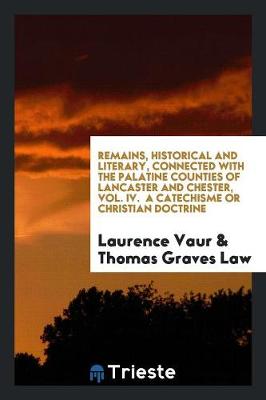 REMAINS, HISTORICAL AND LITERARY, CONNECTED WITH THE PALATINE COUNTIES OF LANCASTER AND CHESTER, VOL. IV. A CATECHISME OR CHRISTIAN DOCTRINE

Laurence Vaur & Thomas Graves Law

Trieste